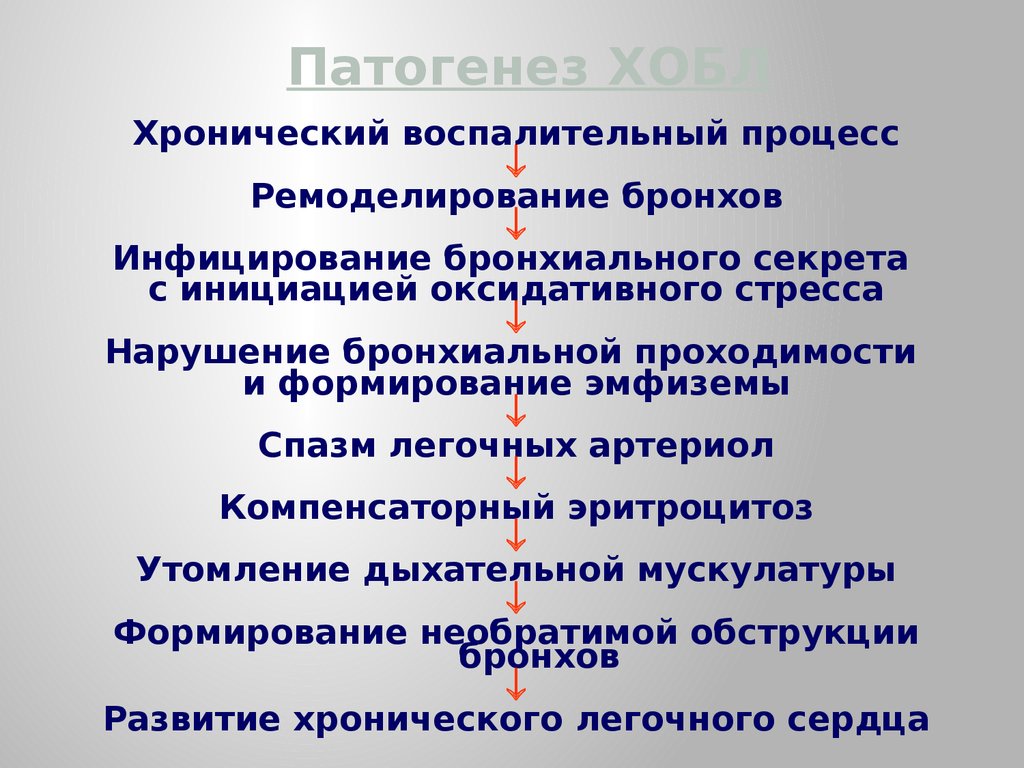 Патогенез ХОБЛ

Хронический воспалительный процесс

Ремоделирование бронхов

Инфицирование бронхиального секрета с инициацией оксидативного стресса

Нарушение бронхиальной проходимости и формирование эмфиземы

Спазм легочных артериол

Компенсаторный эритроцитоз

Утомление дыхательной мускулатуры

Формирование необратимой обструкции бронхов

Развитие хронического легочного сердца